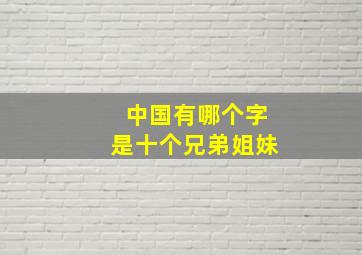 中国有哪个字
是十个兄弟姐妹